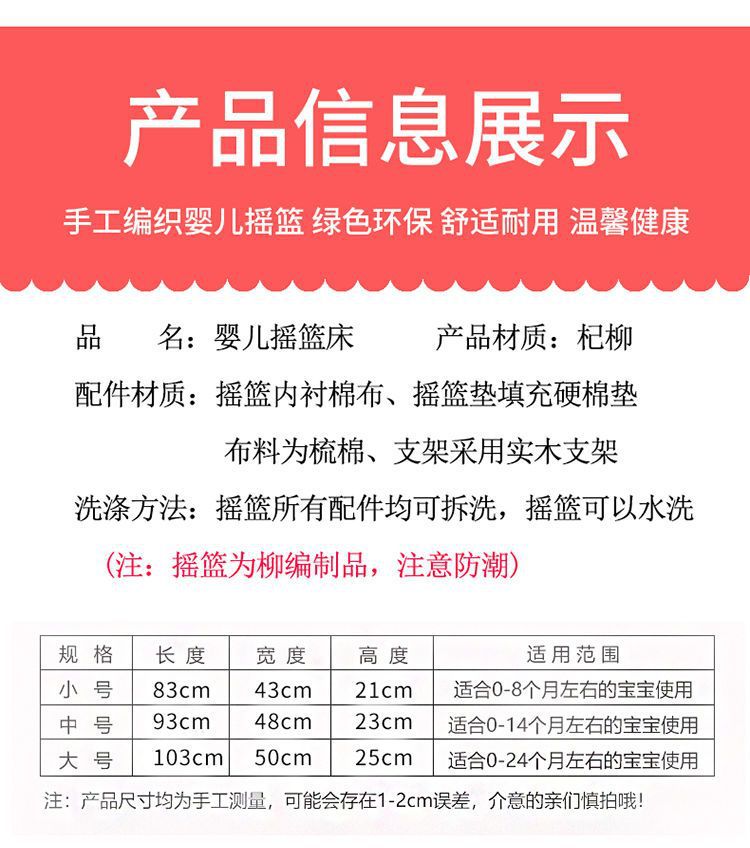 产品信息展示

手工编织婴儿摇篮 绿色环保 舒适耐用 温馨健康

品　　名：婴儿摇篮床　　产品材质：杞柳

配件材质：摇篮内衬棉布、摇篮垫填充硬棉垫

布料为梳棉、支架采用实木支架

洗涤方法：摇篮所有配件均可拆洗，摇篮可以水洗

（注：摇篮为柳编制品，注意防潮）

| 规格 | 长度 | 宽度 | 高度 | 适用范围 |
|---|---|---|---|---|
| 小号 | 83cm | 43cm | 21cm | 适合0-8个月左右的宝宝使用 |
| 中号 | 93cm | 48cm | 23cm | 适合0-14个月左右的宝宝使用 |
| 大号 | 103cm | 50cm | 25cm | 适合0-24个月左右的宝宝使用 |

注：产品尺寸均为手工测量，可能会存在1-2cm误差，介意的亲们慎拍哦！